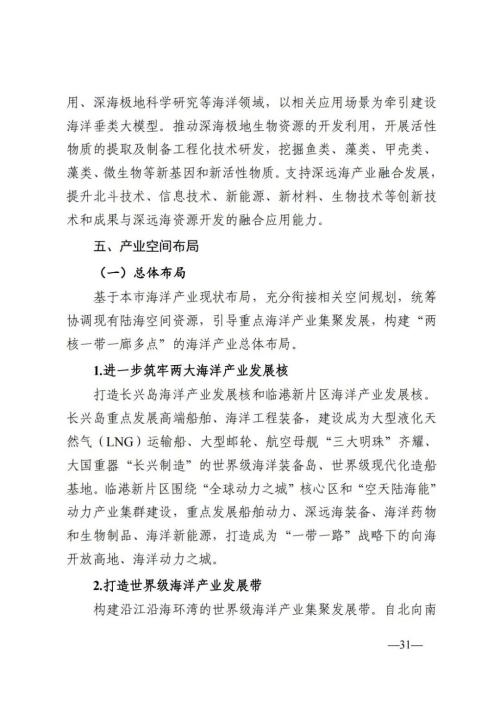 用、深海极地科学研究等海洋领域，以相关应用场景为牵引建设海洋垂类大模型。推动深海极地生物资源的开发利用，开展活性物质的提取及制备工程化技术研发，挖掘鱼类、藻类、甲壳类、藻类、微生物等新基因和新活性物质。支持深远海产业融合发展，提升北斗技术、信息技术、新能源、新材料、生物技术等创新技术和成果与深远海资源开发的融合应用能力。

五、产业空间布局

（一）总体布局

基于本市海洋产业现状布局，充分衔接相关空间规划，统筹协调现有陆海空间资源，引导重点海洋产业集聚发展，构建“两核一带一廊多点”的海洋产业总体布局。

1.进一步筑牢两大海洋产业发展核

打造长兴岛海洋产业发展核和临港新片区海洋产业发展核。长兴岛重点发展高端船舶、海洋工程装备，建设成为大型液化天然气（LNG）运输船、大型邮轮、航空母舰“三大明珠”齐耀、大国重器“长兴制造”的世界级海洋装备岛、世界级现代化造船基地。临港新片区围绕“全球动力之城”核心区和“空天陆海能”动力产业集群建设，重点发展船舶动力、深远海装备、海洋药物和生物制品、海洋新能源，打造成为“一带一路”战略下的向海开放高地、海洋动力之城。

2.打造世界级海洋产业发展带

构建沿江沿海环湾的世界级海洋产业集聚发展带。自北向南

—31—